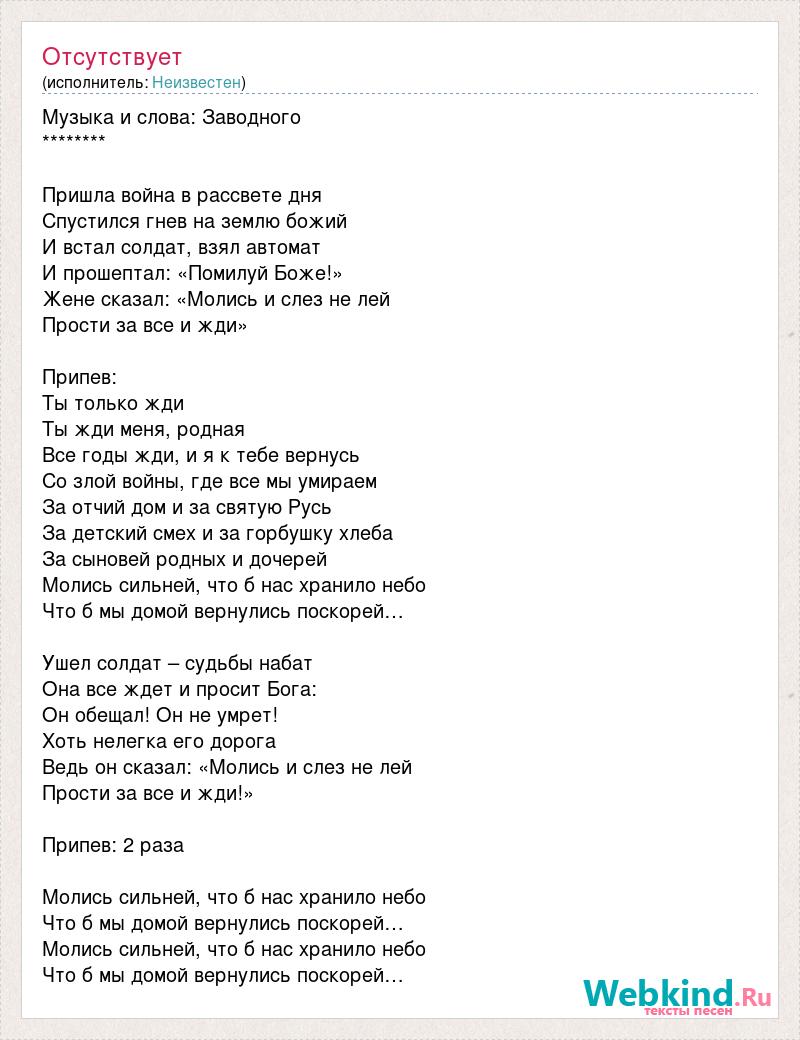 Отсутствует
(исполнитель: Неизвестен)

Музыка и слова: Заводного
********

Пришла война в рассвете дня
Спустился гнев на землю божий
И встал солдат, взял автомат
И прошептал: «Помилуй Боже!»
Жене сказал: «Молись и слез не лей
Прости за все и жди»

Припев:
Ты только жди
Ты жди меня, родная
Все годы жди, и я к тебе вернусь
Со злой войны, где все мы умираем
За отчий дом и за святую Русь
За детский смех и за горбушку хлеба
За сыновей родных и дочерей
Молись сильней, что б нас хранило небо
Что б мы домой вернулись поскорей…

Ушел солдат – судьбы набат
Она все ждет и просит Бога:
Он обещал! Он не умрет!
Хоть нелегка его дорога
Ведь он сказал: «Молись и слез не лей
Прости за все и жди!»

Припев: 2 раза

Молись сильней, что б нас хранило небо
Что б мы домой вернулись поскорей…
Молись сильней, что б нас хранило небо
Что б мы домой вернулись поскорей…

Webkind.Ru
тексты песен